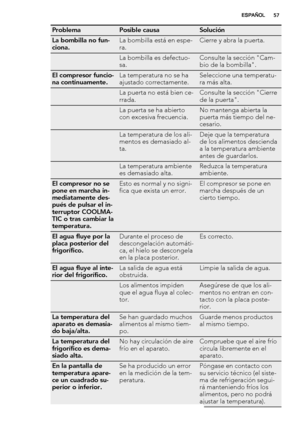 ESPAÑOL 57

| Problema | Posible causa | Solución |
|---|---|---|
| La bombilla no funciona. | La bombilla está en espera. | Cierre y abra la puerta. |
| | La bombilla es defectuosa. | Consulte la sección "Cambio de la bombilla". |
| El compresor funciona continuamente. | La temperatura no se ha ajustado correctamente. | Seleccione una temperatura más alta. |
| | La puerta no está bien cerrada. | Consulte la sección "Cierre de la puerta". |
| | La puerta se ha abierto con excesiva frecuencia. | No mantenga abierta la puerta más tiempo del necesario. |
| | La temperatura de los alimentos es demasiado alta. | Deje que la temperatura de los alimentos descienda a la temperatura ambiente antes de guardarlos. |
| | La temperatura ambiente es demasiado alta. | Reduzca la temperatura ambiente. |
| El compresor no se pone en marcha inmediatamente después de pulsar el interruptor COOLMATIC o tras cambiar la temperatura. | Esto es normal y no significa que exista un error. | El compresor se pone en marcha después de un cierto tiempo. |
| El agua fluye por la placa posterior del frigorífico. | Durante el proceso de descongelación automática, el hielo se descongela en la placa posterior. | Es correcto. |
| El agua fluye al interior del frigorífico. | La salida de agua está obstruida. | Limpie la salida de agua. |
| | Los alimentos impiden que el agua fluya al colector. | Asegúrese de que los alimentos no entran en contacto con la placa posterior. |
| La temperatura del aparato es demasiado baja/alta. | Se han guardado muchos alimentos al mismo tiempo. | Guarde menos productos al mismo tiempo. |
| La temperatura del frigorífico es demasiado alta. | No hay circulación de aire frío en el aparato. | Compruebe que el aire frío circula libremente en el aparato. |
| En la pantalla de temperatura aparece un cuadrado superior o inferior. | Se ha producido un error en la medición de la temperatura. | Póngase en contacto con su servicio técnico (el sistema de refrigeración seguirá manteniendo fríos los alimentos, pero no podrá ajustar la temperatura). |